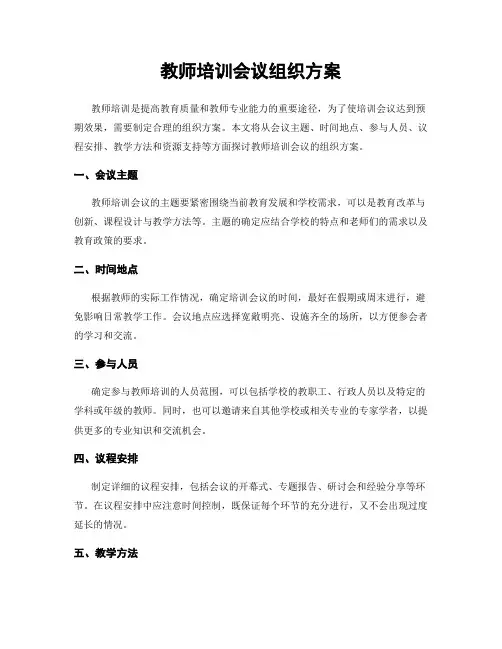 教师培训会议组织方案

教师培训是提高教育质量和教师专业能力的重要途径，为了使培训会议达到预期效果，需要制定合理的组织方案。本文将从会议主题、时间地点、参与人员、议程安排、教学方法和资源支持等方面探讨教师培训会议的组织方案。

一、会议主题

教师培训会议的主题要紧密围绕当前教育发展和学校需求，可以是教育改革与创新、课程设计与教学方法等。主题的确定应结合学校的特点和老师们的需求以及教育政策的要求。

二、时间地点

根据教师的实际工作情况，确定培训会议的时间，最好在假期或周末进行，避免影响日常教学工作。会议地点应选择宽敞明亮、设施齐全的场所，以方便参会者的学习和交流。

三、参与人员

确定参与教师培训的人员范围，可以包括学校的教职工、行政人员以及特定的学科或年级的教师。同时，也可以邀请来自其他学校或相关专业的专家学者，以提供更多的专业知识和交流机会。

四、议程安排

制定详细的议程安排，包括会议的开幕式、专题报告、研讨会和经验分享等环节。在议程安排中应注意时间控制，既保证每个环节的充分进行，又不会出现过度延长的情况。

五、教学方法